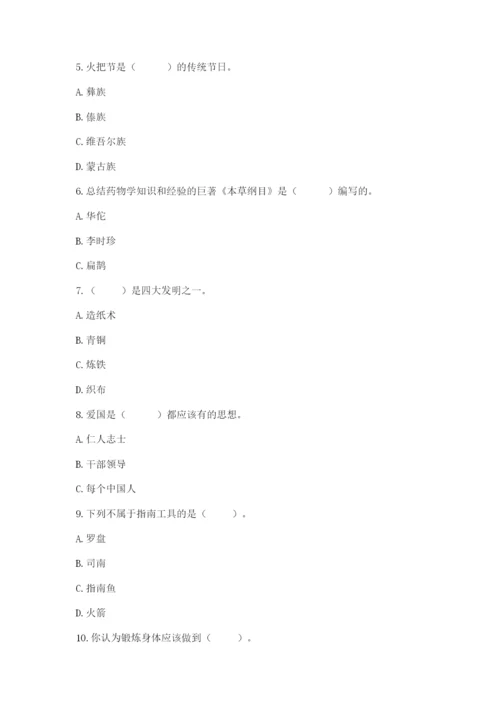 5. 火把节是（　　）的传统节日。

A. 彝族

B. 傣族

C. 维吾尔族

D. 蒙古族

6. 总结药物学知识和经验的巨著《本草纲目》是（　　）编写的。

A. 华佗

B. 李时珍

C. 扁鹊

7.（　　）是四大发明之一。

A. 造纸术

B. 青铜

C. 炼铁

D. 织布

8. 爱国是（　　）都应该有的思想。

A. 仁人志士

B. 干部领导

C. 每个中国人

9. 下列不属于指南工具的是（　　）。

A. 罗盘

B. 司南

C. 指南鱼

D. 火箭

10. 你认为锻炼身体应该做到（　　）。